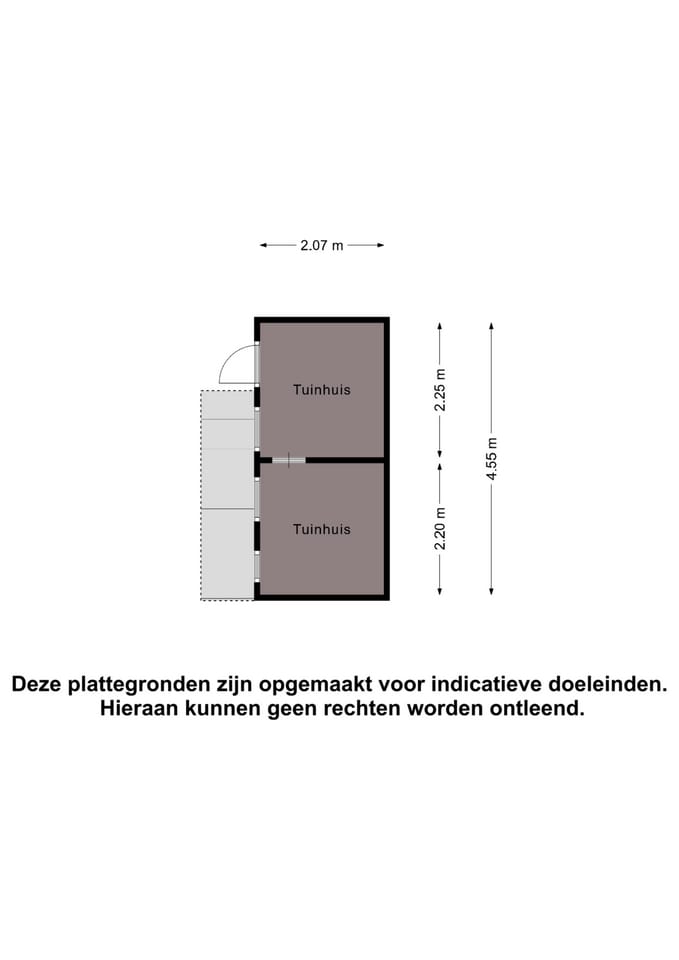 2.07 m

Tuinhuis

2.25 m

4.55 m

Tuinhuis

2.20 m

Deze plattegronden zijn opgemaakt voor indicatieve doeleinden. Hieraan kunnen geen rechten worden ontleend.